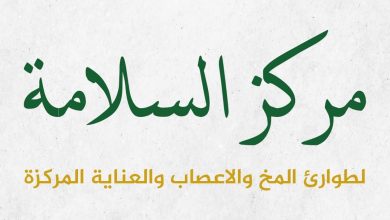 مركز السلامة

لطوارئ المخ والاعصاب والعناية المركزة